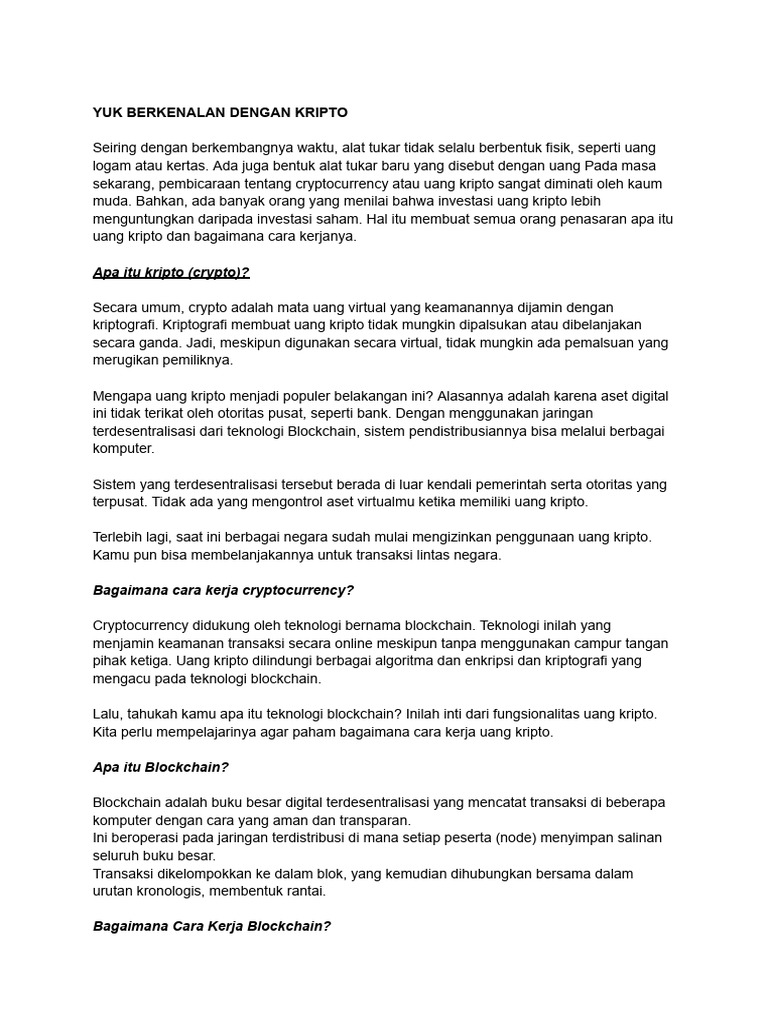 YUK BERKENALAN DENGAN KRIPTO

Seiring dengan berkembangnya waktu, alat tukar tidak selalu berbentuk fisik, seperti uang logam atau kertas. Ada juga bentuk alat tukar baru yang disebut dengan uang Pada masa sekarang, pembicaraan tentang cryptocurrency atau uang kripto sangat diminati oleh kaum muda. Bahkan, ada banyak orang yang menilai bahwa investasi uang kripto lebih menguntungkan daripada investasi saham. Hal itu membuat semua orang penasaran apa itu uang kripto dan bagaimana cara kerjanya.

Apa itu kripto (crypto)?

Secara umum, crypto adalah mata uang virtual yang keamanannya dijamin dengan kriptografi. Kriptografi membuat uang kripto tidak mungkin dipalsukan atau dibelanjakan secara ganda. Jadi, meskipun digunakan secara virtual, tidak mungkin ada pemalsuan yang merugikan pemiliknya.

Mengapa uang kripto menjadi populer belakangan ini? Alasannya adalah karena aset digital ini tidak terikat oleh otoritas pusat, seperti bank. Dengan menggunakan jaringan terdesentralisasi dari teknologi Blockchain, sistem pendistribusiannya bisa melalui berbagai komputer.

Sistem yang terdesentralisasi tersebut berada di luar kendali pemerintah serta otoritas yang terpusat. Tidak ada yang mengontrol aset virtualmu ketika memiliki uang kripto.

Terlebih lagi, saat ini berbagai negara sudah mulai mengizinkan penggunaan uang kripto. Kamu pun bisa membelanjakannya untuk transaksi lintas negara.

Bagaimana cara kerja cryptocurrency?

Cryptocurrency didukung oleh teknologi bernama blockchain. Teknologi inilah yang menjamin keamanan transaksi secara online meskipun tanpa menggunakan campur tangan pihak ketiga. Uang kripto dilindungi berbagai algoritma dan enkripsi dan kriptografi yang mengacu pada teknologi blockchain.

Lalu, tahukah kamu apa itu teknologi blockchain? Inilah inti dari fungsionalitas uang kripto. Kita perlu mempelajarinya agar paham bagaimana cara kerja uang kripto.

Apa itu Blockchain?

Blockchain adalah buku besar digital terdesentralisasi yang mencatat transaksi di beberapa komputer dengan cara yang aman dan transparan.
Ini beroperasi pada jaringan terdistribusi di mana setiap peserta (node) menyimpan salinan seluruh buku besar.
Transaksi dikelompokkan ke dalam blok, yang kemudian dihubungkan bersama dalam urutan kronologis, membentuk rantai.

Bagaimana Cara Kerja Blockchain?